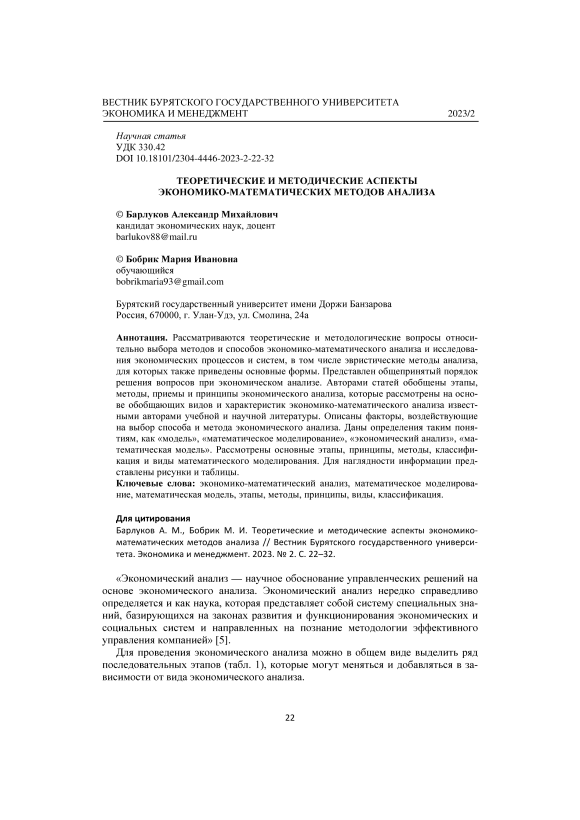 ВЕСТНИК БУРЯТСКОГО ГОСУДАРСТВЕННОГО УНИВЕРСИТЕТА
ЭКОНОМИКА И МЕНЕДЖМЕНТ 2023/2

Научная статья
УДК 330.42
DOI 10.18101/2304-4446-2023-2-22-32

ТЕОРЕТИЧЕСКИЕ И МЕТОДИЧЕСКИЕ АСПЕКТЫ
ЭКОНОМИКО-МАТЕМАТИЧЕСКИХ МЕТОДОВ АНАЛИЗА

© Барлуков Александр Михайлович
кандидат экономических наук, доцент
barlukov88@mail.ru

© Бобрик Мария Ивановна
обучающийся
bobrikmaria93@gmail.com

Бурятский государственный университет имени Доржи Банзарова
Россия, 670000, г. Улан-Удэ, ул. Смолина, 24а

Аннотация. Рассматриваются теоретические и методологические вопросы относительно выбора методов и способов экономико-математического анализа и исследования экономических процессов и систем, в том числе эвристические методы анализа, для которых также приведены основные формы. Представлен общепринятый порядок решения вопросов при экономическом анализе. Авторами статей обобщены этапы, методы, приемы и принципы экономического анализа, которые рассмотрены на основе обобщающих видов и характеристик экономико-математического анализа известными авторами учебной и научной литературы. Описаны факторы, воздействующие на выбор способа и метода экономического анализа. Даны определения таким понятиям, как «модель», «математическое моделирование», «экономический анализ», «математическая модель». Рассмотрены основные этапы, принципы, методы, классификация и виды математического моделирования. Для наглядности информации представлены рисунки и таблицы.
Ключевые слова: экономико-математический анализ, математическое моделирование, математическая модель, этапы, методы, принципы, виды, классификация.

Для цитирования
Барлуков А. М., Бобрик М. И. Теоретические и методические аспекты экономико-математических методов анализа // Вестник Бурятского государственного университета. Экономика и менеджмент. 2023. № 2. С. 22–32.

«Экономический анализ — научное обоснование управленческих решений на основе экономического анализа. Экономический анализ нередко справедливо определяется и как наука, которая представляет собой систему специальных знаний, базирующихся на законах развития и функционирования экономических и социальных систем и направленных на познание методологии эффективного управления компанией» [5].

Для проведения экономического анализа можно в общем виде выделить ряд последовательных этапов (табл. 1), которые могут меняться и добавляться в зависимости от вида экономического анализа.

22